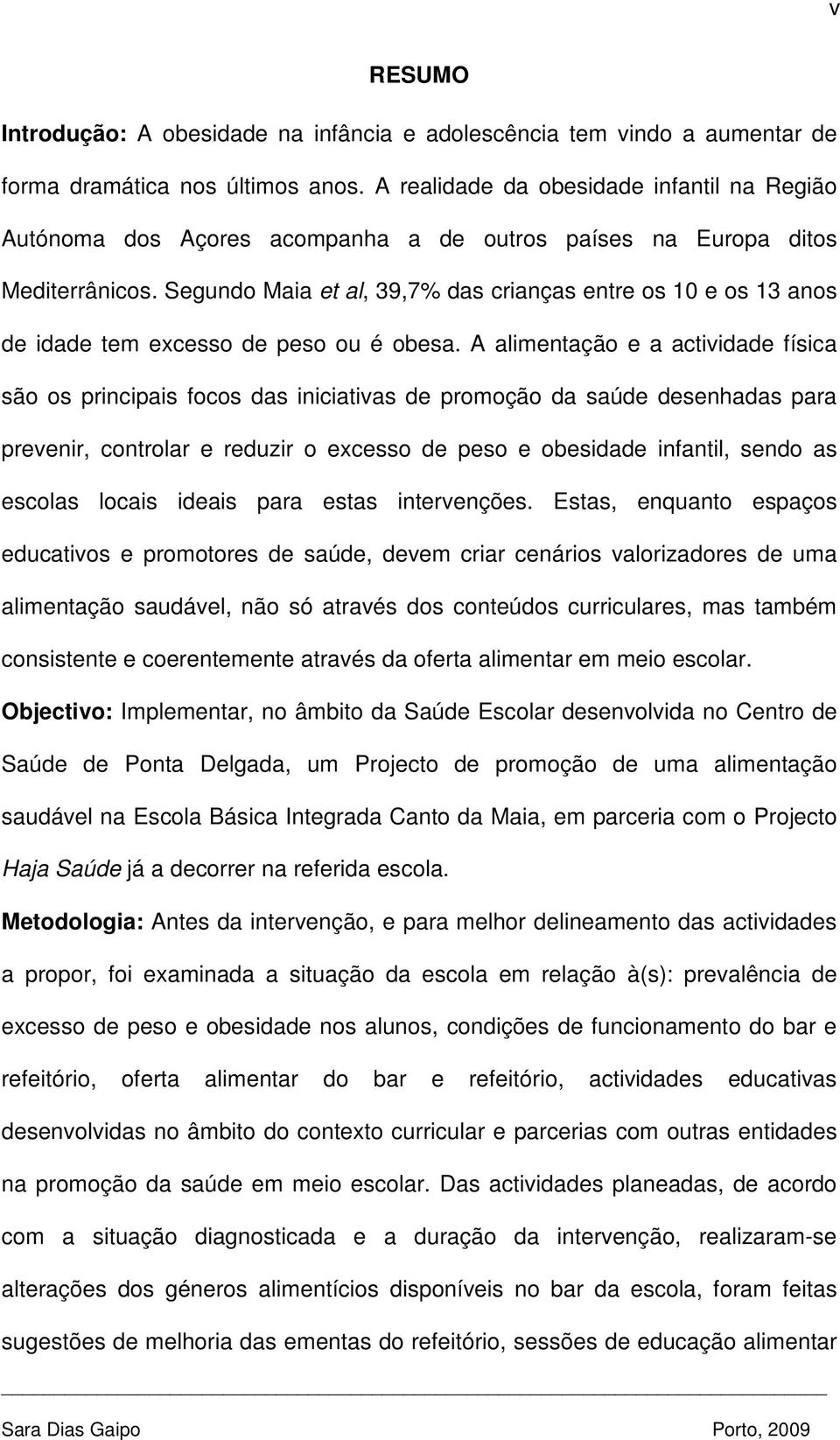 v

RESUMO

Introdução: A obesidade na infância e adolescência tem vindo a aumentar de forma dramática nos últimos anos. A realidade da obesidade infantil na Região Autónoma dos Açores acompanha a de outros países na Europa ditos Mediterrânicos. Segundo Maia et al, 39,7% das crianças entre os 10 e os 13 anos de idade tem excesso de peso ou é obesa. A alimentação e a actividade física são os principais focos das iniciativas de promoção da saúde desenhadas para prevenir, controlar e reduzir o excesso de peso e obesidade infantil, sendo as escolas locais ideais para estas intervenções. Estas, enquanto espaços educativos e promotores de saúde, devem criar cenários valorizadores de uma alimentação saudável, não só através dos conteúdos curriculares, mas também consistente e coerentemente através da oferta alimentar em meio escolar.

Objectivo: Implementar, no âmbito da Saúde Escolar desenvolvida no Centro de Saúde de Ponta Delgada, um Projecto de promoção de uma alimentação saudável na Escola Básica Integrada Canto da Maia, em parceria com o Projecto Haja Saúde já a decorrer na referida escola.

Metodologia: Antes da intervenção, e para melhor delineamento das actividades a propor, foi examinada a situação da escola em relação à(s): prevalência de excesso de peso e obesidade nos alunos, condições de funcionamento do bar e refeitório, oferta alimentar do bar e refeitório, actividades educativas desenvolvidas no âmbito do contexto curricular e parcerias com outras entidades na promoção da saúde em meio escolar. Das actividades planeadas, de acordo com a situação diagnosticada e a duração da intervenção, realizaram-se alterações dos géneros alimentícios disponíveis no bar da escola, foram feitas sugestões de melhoria das ementas do refeitório, sessões de educação alimentar

Sara Dias Gaipo Porto, 2009